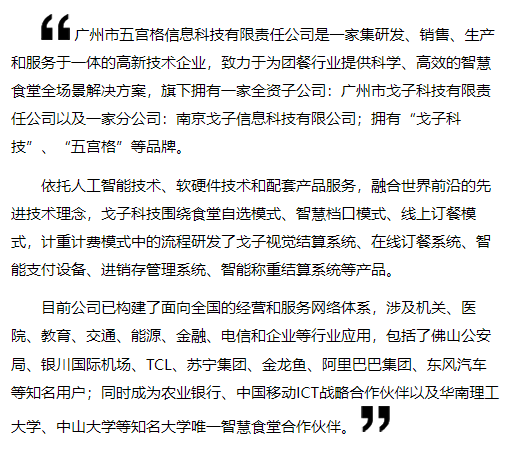 “广州市五宫格信息科技有限责任公司是一家集研发、销售、生产和服务于一体的高新技术企业，致力于为团餐行业提供科学、高效的智慧食堂全场景解决方案，旗下拥有一家全资子公司：广州市戈子科技有限责任公司以及一家分公司：南京戈子信息科技有限公司；拥有“戈子科技”、“五宫格”等品牌。

依托人工智能技术、软硬件技术和配套产品服务，融合世界前沿的先进技术理念，戈子科技围绕食堂自选模式、智慧档口模式、线上订餐模式，计重计费模式中的流程研发了戈子视觉结算系统、在线订餐系统、智能支付设备、进销存管理系统、智能称重结算系统等产品。

目前公司已构建了面向全国的经营和服务网络体系，涉及机关、医院、教育、交通、能源、金融、电信和企业等行业应用，包括了佛山公安局、银川国际机场、TCL、苏宁集团、金龙鱼、阿里巴巴集团、东风汽车等知名用户；同时成为农业银行、中国移动ICT战略合作伙伴以及华南理工大学、中山大学等知名大学唯一智慧食堂合作伙伴。”